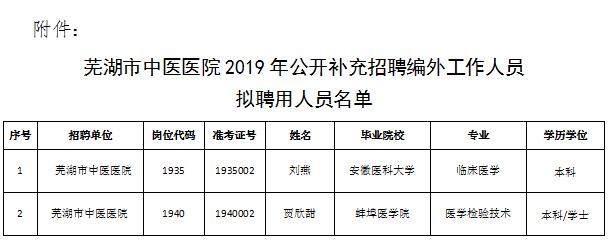 附件：

芜湖市中医医院 2019 年公开补充招聘编外工作人员
拟聘用人员名单

| 序号 | 招聘单位 | 岗位代码 | 准考证号 | 姓名 | 毕业院校 | 专业 | 学历学位 |
|---|---|---|---|---|---|---|---|
| 1 | 芜湖市中医医院 | 1935 | 1935002 | 刘燕 | 安徽医科大学 | 临床医学 | 本科 |
| 2 | 芜湖市中医医院 | 1940 | 1940002 | 贾欣甜 | 蚌埠医学院 | 医学检验技术 | 本科/学士 |